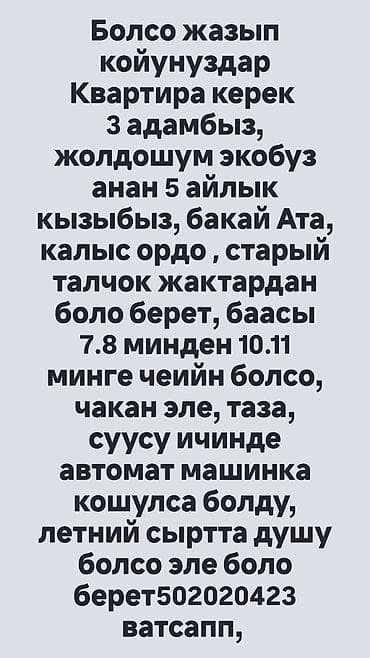 Болсо жазып койунуздар Квартира керек 3 адамбыз, жолдошум экобуз анан 5 айлык кызыбыз, бакай Ата, калыс ордо , старый талчок жактардан боло берет, баасы 7.8 минден 10.11 минге чеийн болсо, чакан эле, таза, суусу ичинде автомат машинка кошулса болду, летний сыртта душу болсо эле боло берет502020423 ватсапп,